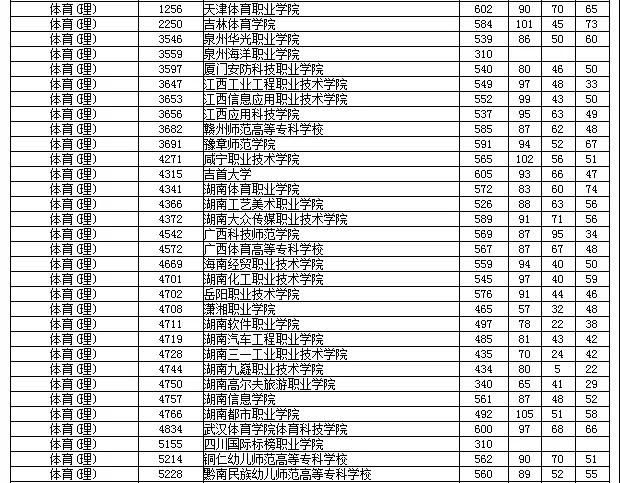 | 体育(理) | 1256 | 天津体育职业学院 | 602 | 90 | 70 | 65 |
|---|---|---|---|---|---|---|
| 体育(理) | 2250 | 吉林体育学院 | 584 | 101 | 45 | 73 |
| 体育(理) | 3546 | 泉州华光职业学院 | 539 | 86 | 50 | 60 |
| 体育(理) | 3559 | 泉州海洋职业学院 | 310 | | | |
| 体育(理) | 3597 | 厦门安防科技职业学院 | 540 | 80 | 46 | 50 |
| 体育(理) | 3647 | 江西工业工程职业技术学院 | 549 | 97 | 48 | 33 |
| 体育(理) | 3653 | 江西信息应用职业技术学院 | 552 | 99 | 43 | 50 |
| 体育(理) | 3656 | 江西应用科技学院 | 537 | 95 | 63 | 49 |
| 体育(理) | 3682 | 赣州师范高等专科学校 | 585 | 87 | 62 | 48 |
| 体育(理) | 3691 | 豫章师范学院 | 591 | 94 | 52 | 67 |
| 体育(理) | 4271 | 咸宁职业技术学院 | 565 | 102 | 56 | 51 |
| 体育(理) | 4315 | 吉首大学 | 605 | 93 | 66 | 47 |
| 体育(理) | 4341 | 湖南体育职业学院 | 572 | 83 | 60 | 74 |
| 体育(理) | 4366 | 湖南工艺美术职业学院 | 526 | 88 | 63 | 56 |
| 体育(理) | 4372 | 湖南大众传媒职业技术学院 | 589 | 91 | 71 | 56 |
| 体育(理) | 4542 | 广西科技师范学院 | 569 | 87 | 95 | 34 |
| 体育(理) | 4572 | 广西体育高等专科学校 | 567 | 87 | 67 | 48 |
| 体育(理) | 4669 | 海南经贸职业技术学院 | 559 | 94 | 40 | 50 |
| 体育(理) | 4701 | 湖南化工职业技术学院 | 545 | 97 | 40 | 59 |
| 体育(理) | 4702 | 岳阳职业技术学院 | 576 | 91 | 44 | 46 |
| 体育(理) | 4708 | 潇湘职业学院 | 465 | 57 | 32 | 48 |
| 体育(理) | 4711 | 湖南软件职业学院 | 497 | 78 | 22 | 38 |
| 体育(理) | 4719 | 湖南汽车工程职业学院 | 485 | 81 | 43 | 42 |
| 体育(理) | 4728 | 湖南三一工业职业技术学院 | 435 | 70 | 24 | 42 |
| 体育(理) | 4744 | 湖南九嶷职业技术学院 | 434 | 80 | 5 | 22 |
| 体育(理) | 4750 | 湖南高尔夫旅游职业学院 | 340 | 65 | 41 | 29 |
| 体育(理) | 4757 | 湖南信息学院 | 561 | 87 | 48 | 52 |
| 体育(理) | 4766 | 湖南都市职业学院 | 492 | 105 | 51 | 58 |
| 体育(理) | 4834 | 武汉体育学院体育科技学院 | 600 | 97 | 68 | 66 |
| 体育(理) | 5155 | 四川国际标榜职业学院 | 310 | | | |
| 体育(理) | 5214 | 铜仁幼儿师范高等专科学校 | 562 | 90 | 70 | 51 |
| 体育(理) | 5228 | 黔南民族幼儿师范高等专科学校 | 560 | 89 | 52 | 55 |